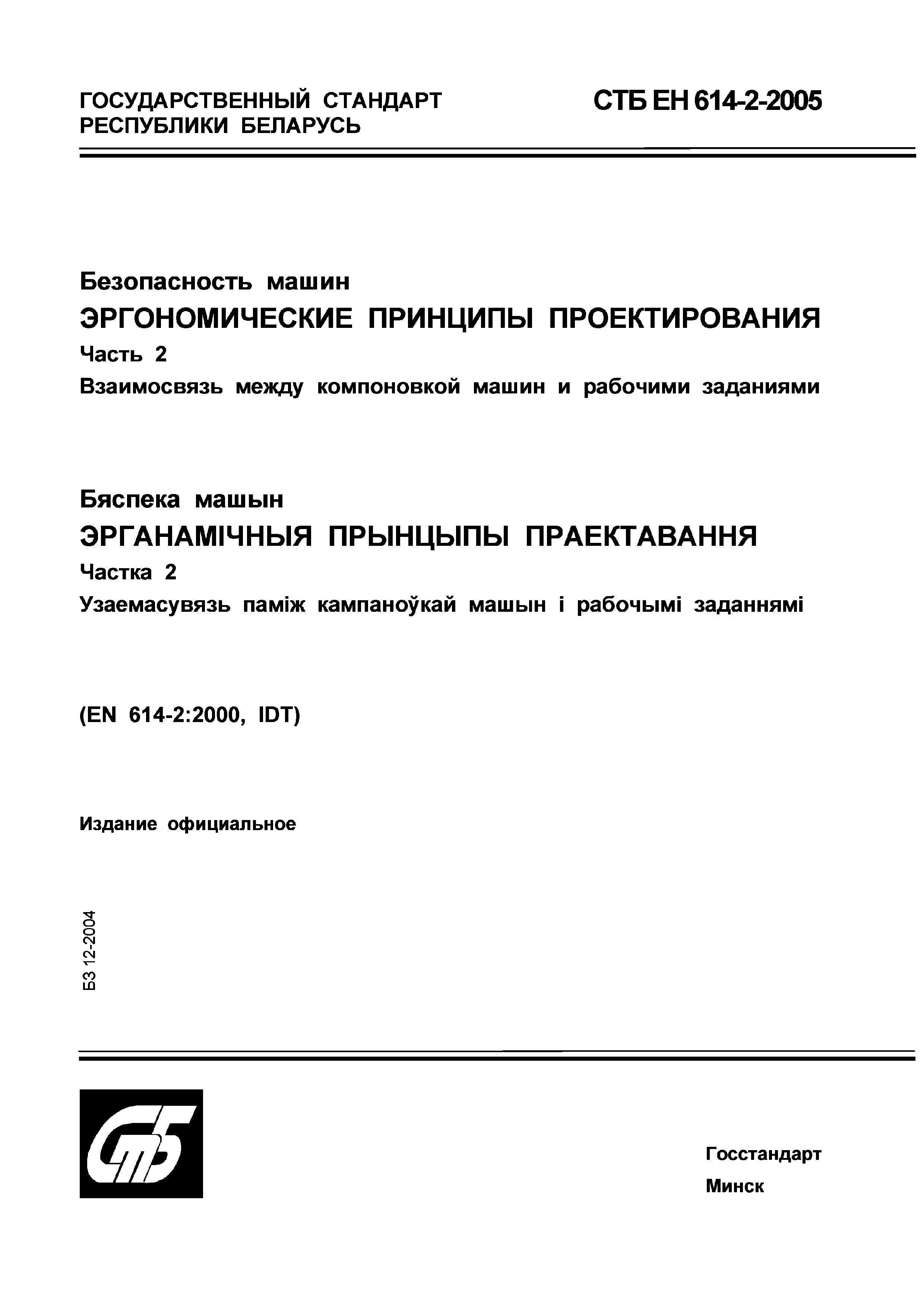 ГОСУДАРСТВЕННЫЙ СТАНДАРТ РЕСПУБЛИКИ БЕЛАРУСЬ

СТБ ЕН 614-2-2005

Безопасность машин
ЭРГОНОМИЧЕСКИЕ ПРИНЦИПЫ ПРОЕКТИРОВАНИЯ
Часть 2
Взаимосвязь между компоновкой машин и рабочими заданиями

Бяспека машын
ЭРГАНАМІЧНЫЯ ПРЫНЦЫПЫ ПРАЕКТАВАННЯ
Частка 2
Узаемасувязь паміж кампаноўкай машын і рабочымі заданнямі

(EN 614-2:2000, IDT)

Издание официальное

БЗ 12-2004

СТБ

Госстандарт
Минск